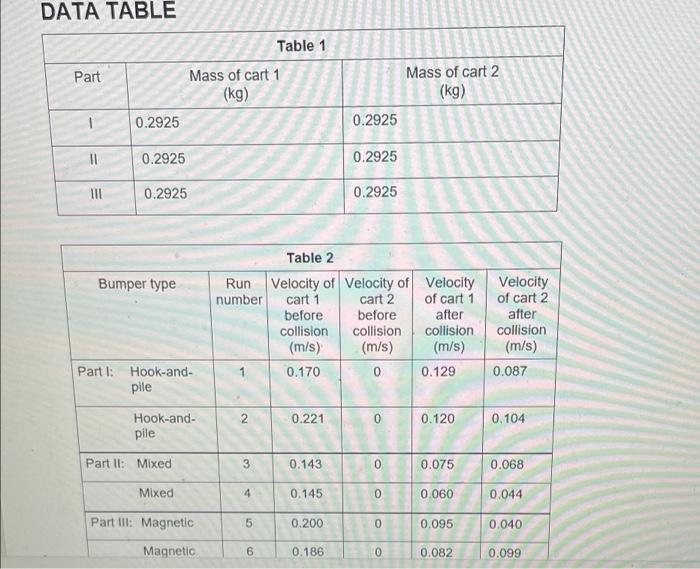 DATA TABLE

Table 1

| Part | Mass of cart 1 (kg) | Mass of cart 2 (kg) |
|---|---|---|
| I | 0.2925 | 0.2925 |
| II | 0.2925 | 0.2925 |
| III | 0.2925 | 0.2925 |

Table 2

| Bumper type | Run number | Velocity of cart 1 before collision (m/s) | Velocity of cart 2 before collision (m/s) | Velocity of cart 1 after collision (m/s) | Velocity of cart 2 after collision (m/s) |
|---|---|---|---|---|---|
| Part I: Hook-and-pile | 1 | 0.170 | 0 | 0.129 | 0.087 |
| Hook-and-pile | 2 | 0.221 | 0 | 0.120 | 0.104 |
| Part II: Mixed | 3 | 0.143 | 0 | 0.075 | 0.068 |
| Mixed | 4 | 0.145 | 0 | 0.060 | 0.044 |
| Part III: Magnetic | 5 | 0.200 | 0 | 0.095 | 0.040 |
| Magnetic | 6 | 0.186 | 0 | 0.082 | 0.099 |